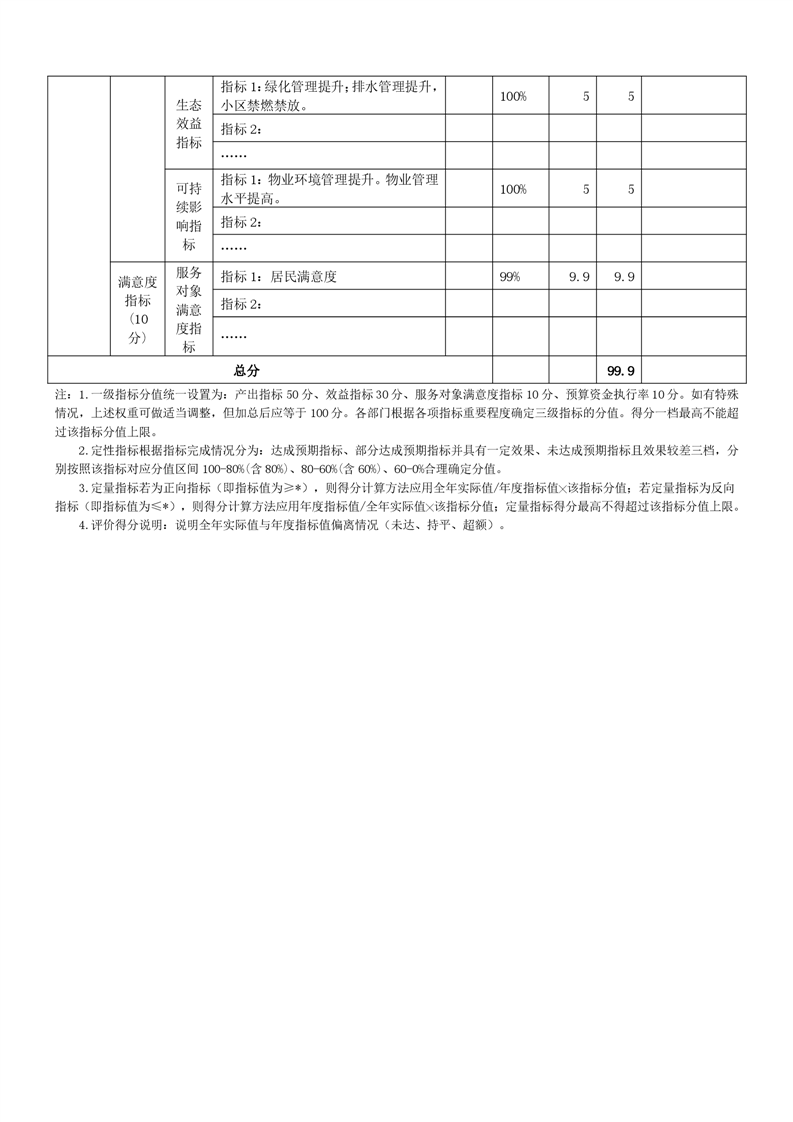 | | | | | | | | | |
|---|---|---|---|---|---|---|---|---|
| | | 生态效益指标 | 指标 1：绿化管理提升；排水管理提升，小区禁燃禁放。 | | 100% | 5 | 5 | |
| | | | 指标 2： | | | | | |
| | | | …… | | | | | |
| | | 可持续影响指标 | 指标 1：物业环境管理提升。物业管理水平提高。 | | 100% | 5 | 5 | |
| | | | 指标 2： | | | | | |
| | | | …… | | | | | |
| | 满意度指标（10分） | 服务对象满意度指标 | 指标 1：居民满意度 | | 99% | 9.9 | 9.9 | |
| | | | 指标 2： | | | | | |
| | | | …… | | | | | |
| 总分 | | | | | | | 99.9 | |

注：1.一级指标分值统一设置为：产出指标 50 分、效益指标 30 分、服务对象满意度指标 10 分、预算资金执行率 10 分。如有特殊情况，上述权重可做适当调整，但加总后应等于 100 分。各部门根据各项指标重要程度确定三级指标的分值。得分一档最高不能超过该指标分值上限。

2.定性指标根据指标完成情况分为：达成预期指标、部分达成预期指标并具有一定效果、未达成预期指标且效果较差三档，分别按照该指标对应分值区间 100-80%(含 80%)、80-60%(含 60%)、60-0%合理确定分值。

3.定量指标若为正向指标（即指标值为≥*），则得分计算方法应用全年实际值/年度指标值×该指标分值；若定量指标为反向指标（即指标值为≤*），则得分计算方法应用年度指标值/全年实际值×该指标分值；定量指标得分最高不得超过该指标分值上限。

4.评价得分说明：说明全年实际值与年度指标值偏离情况（未达、持平、超额）。